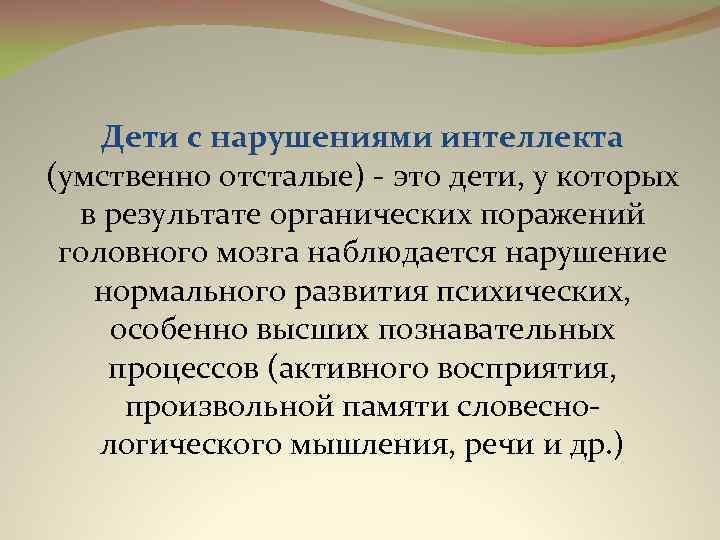 Дети с нарушениями интеллекта (умственно отсталые) - это дети, у которых в результате органических поражений головного мозга наблюдается нарушение нормального развития психических, особенно высших познавательных процессов (активного восприятия, произвольной памяти словесно-логического мышления, речи и др.)